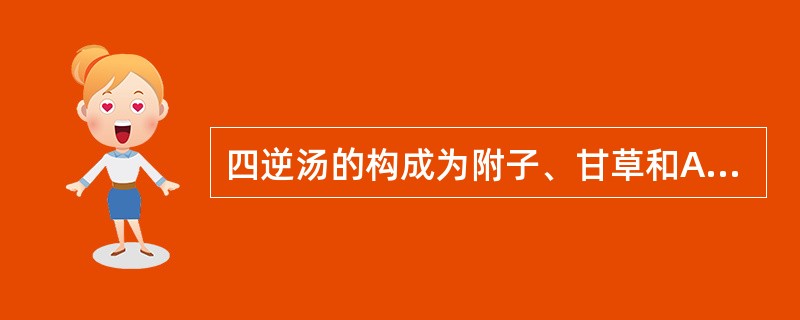 四逆汤的构成为附子、甘草和A...